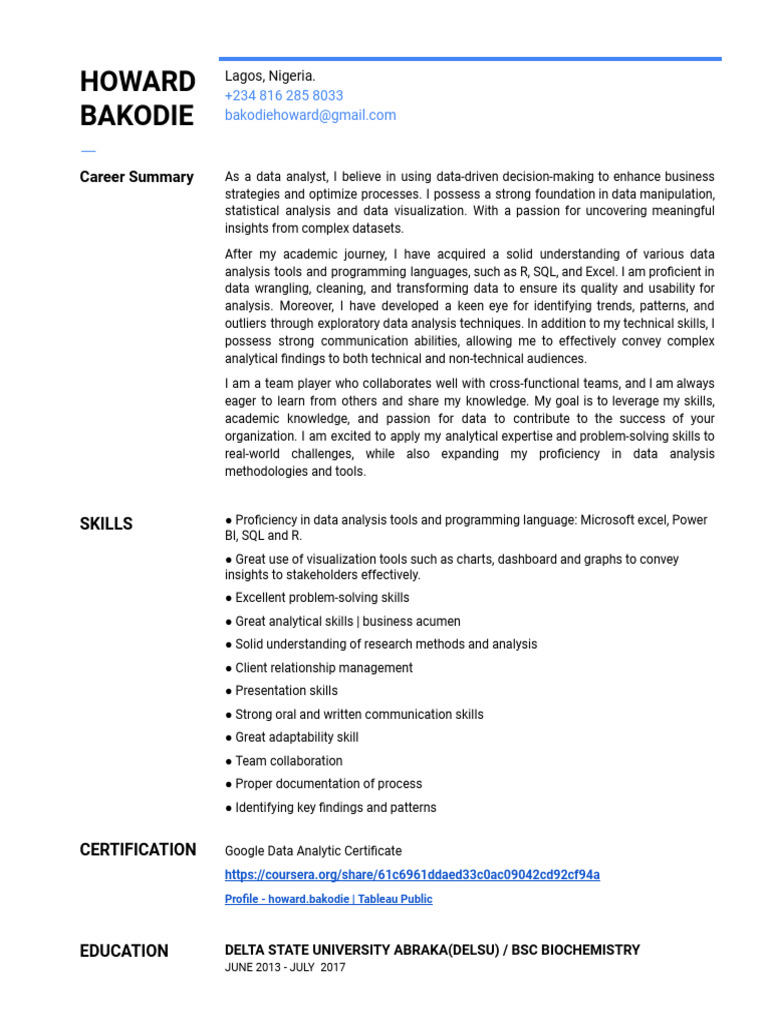 HOWARD BAKODIE

Lagos, Nigeria.
+234 816 285 8033
bakodiehoward@gmail.com

Career Summary

As a data analyst, I believe in using data-driven decision-making to enhance business strategies and optimize processes. I possess a strong foundation in data manipulation, statistical analysis and data visualization. With a passion for uncovering meaningful insights from complex datasets.

After my academic journey, I have acquired a solid understanding of various data analysis tools and programming languages, such as R, SQL, and Excel. I am proficient in data wrangling, cleaning, and transforming data to ensure its quality and usability for analysis. Moreover, I have developed a keen eye for identifying trends, patterns, and outliers through exploratory data analysis techniques. In addition to my technical skills, I possess strong communication abilities, allowing me to effectively convey complex analytical findings to both technical and non-technical audiences.

I am a team player who collaborates well with cross-functional teams, and I am always eager to learn from others and share my knowledge. My goal is to leverage my skills, academic knowledge, and passion for data to contribute to the success of your organization. I am excited to apply my analytical expertise and problem-solving skills to real-world challenges, while also expanding my proficiency in data analysis methodologies and tools.

SKILLS

● Proficiency in data analysis tools and programming language: Microsoft excel, Power BI, SQL and R.
● Great use of visualization tools such as charts, dashboard and graphs to convey insights to stakeholders effectively.
● Excellent problem-solving skills
● Great analytical skills | business acumen
● Solid understanding of research methods and analysis
● Client relationship management
● Presentation skills
● Strong oral and written communication skills
● Great adaptability skill
● Team collaboration
● Proper documentation of process
● Identifying key findings and patterns

CERTIFICATION

Google Data Analytic Certificate
https://coursera.org/share/61c6961ddaed33c0ac09042cd92cf94a
Profile - howard.bakodie | Tableau Public

EDUCATION

DELTA STATE UNIVERSITY ABRAKA(DELSU) / BSC BIOCHEMISTRY
JUNE 2013 - JULY 2017